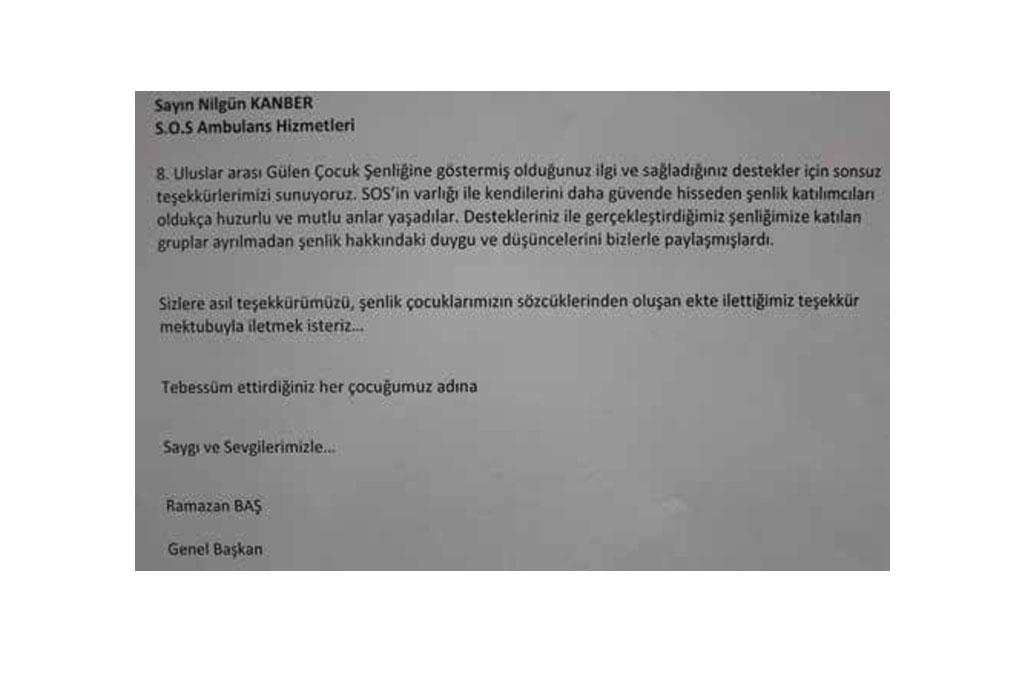 Sayın Nilgün KANBER
S.O.S Ambulans Hizmetleri

8. Uluslar arası Gülen Çocuk Şenliğine göstermiş olduğunuz ilgi ve sağladığınız destekler için sonsuz teşekkürlerimizi sunuyoruz. SOS'in varlığı ile kendilerini daha güvende hisseden şenlik katılımcıları oldukça huzurlu ve mutlu anlar yaşadılar. Destekleriniz ile gerçekleştirdiğimiz şenliğimize katılan gruplar ayrılmadan şenlik hakkındaki duygu ve düşüncelerini bizlerle paylaşmışlardı.

Sizlere asıl teşekkürümüzü, şenlik çocuklarımızın sözcüklerinden oluşan ekte ilettiğimiz teşekkür mektubuyla iletmek isteriz...

Tebessüm ettirdiğiniz her çocuğumuz adına

Saygı ve Sevgilerimizle...

Ramazan BAŞ

Genel Başkan